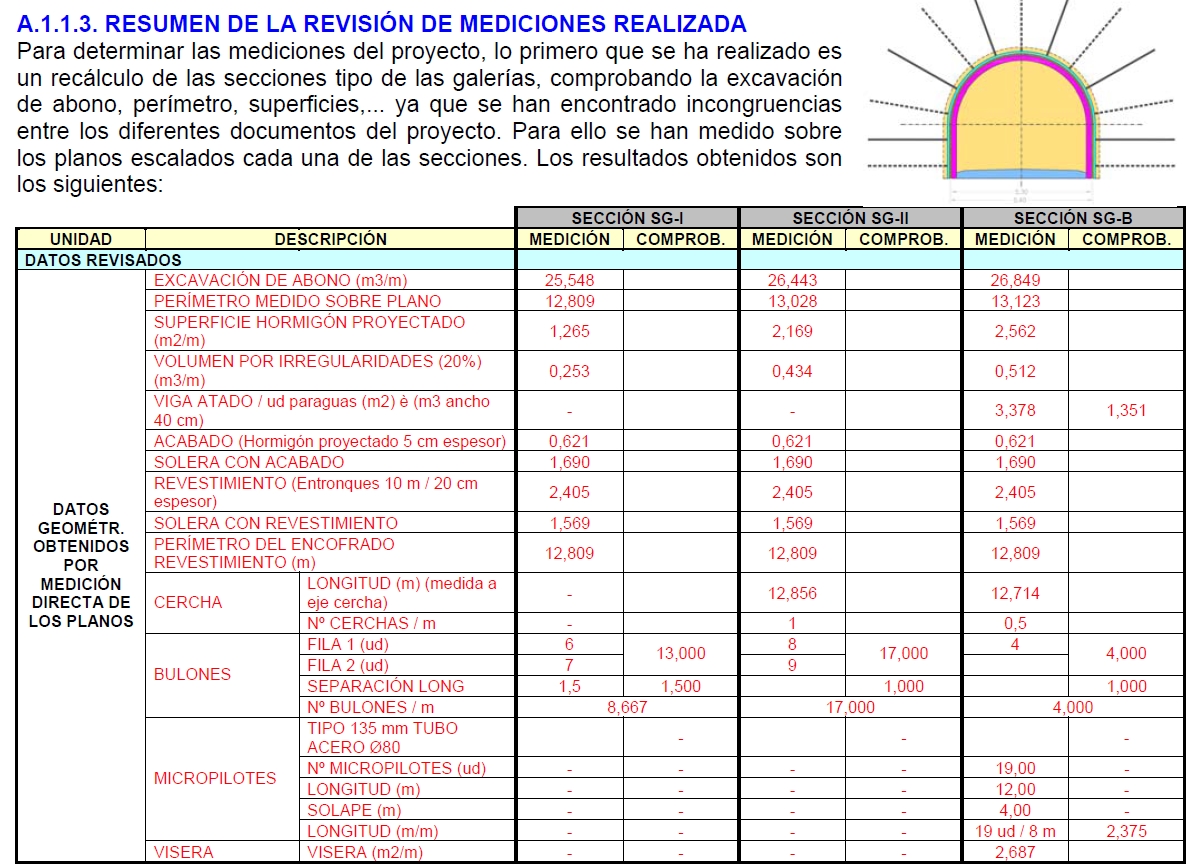 A.1.1.3. RESUMEN DE LA REVISIÓN DE MEDICIONES REALIZADA
Para determinar las mediciones del proyecto, lo primero que se ha realizado es un recálculo de las secciones tipo de las galerías, comprobando la excavación de abono, perímetro, superficies,... ya que se han encontrado incongruencias entre los diferentes documentos del proyecto. Para ello se han medido sobre los planos escalados cada una de las secciones. Los resultados obtenidos son los siguientes:

| | | | SECCIÓN SG-I | | SECCIÓN SG-II | | SECCIÓN SG-B | |
|---|---|---|---|---|---|---|---|---|
| UNIDAD | DESCRIPCIÓN | | MEDICIÓN | COMPROB. | MEDICIÓN | COMPROB. | MEDICIÓN | COMPROB. |
| DATOS REVISADOS | | | | | | | | |
| DATOS GEOMÉTR. OBTENIDOS POR MEDICIÓN DIRECTA DE LOS PLANOS | EXCAVACIÓN DE ABONO (m3/m) | | 25,548 | | 26,443 | | 26,849 | |
| | PERÍMETRO MEDIDO SOBRE PLANO | | 12,809 | | 13,028 | | 13,123 | |
| | SUPERFICIE HORMIGÓN PROYECTADO (m2/m) | | 1,265 | | 2,169 | | 2,562 | |
| | VOLUMEN POR IRREGULARIDADES (20%) (m3/m) | | 0,253 | | 0,434 | | 0,512 | |
| | VIGA ATADO / ud paraguas (m2) è (m3 ancho 40 cm) | | - | | - | | 3,378 | 1,351 |
| | ACABADO (Hormigón proyectado 5 cm espesor) | | 0,621 | | 0,621 | | 0,621 | |
| | SOLERA CON ACABADO | | 1,690 | | 1,690 | | 1,690 | |
| | REVESTIMIENTO (Entronques 10 m / 20 cm espesor) | | 2,405 | | 2,405 | | 2,405 | |
| | SOLERA CON REVESTIMIENTO | | 1,569 | | 1,569 | | 1,569 | |
| | PERÍMETRO DEL ENCOFRADO REVESTIMIENTO (m) | | 12,809 | | 12,809 | | 12,809 | |
| | CERCHA | LONGITUD (m) (medida a eje cercha) | - | | 12,856 | | 12,714 | |
| | | Nº CERCHAS / m | - | | 1 | | 0,5 | |
| | BULONES | FILA 1 (ud) | 6 | 13,000 | 8 | 17,000 | 4 | 4,000 |
| | | FILA 2 (ud) | 7 | | 9 | | | |
| | | SEPARACIÓN LONG | 1,5 | 1,500 | | 1,000 | | 1,000 |
| | | Nº BULONES / m | 8,667 | | 17,000 | | 4,000 | |
| | MICROPILOTES | TIPO 135 mm TUBO ACERO Ø80 | | - | | - | | - |
| | | Nº MICROPILOTES (ud) | - | - | - | - | 19,00 | - |
| | | LONGITUD (m) | - | - | - | - | 12,00 | - |
| | | SOLAPE (m) | - | - | - | - | 4,00 | - |
| | | LONGITUD (m/m) | - | - | - | - | 19 ud / 8 m | 2,375 |
| | VISERA | VISERA (m2/m) | - | - | - | - | 2,687 | |